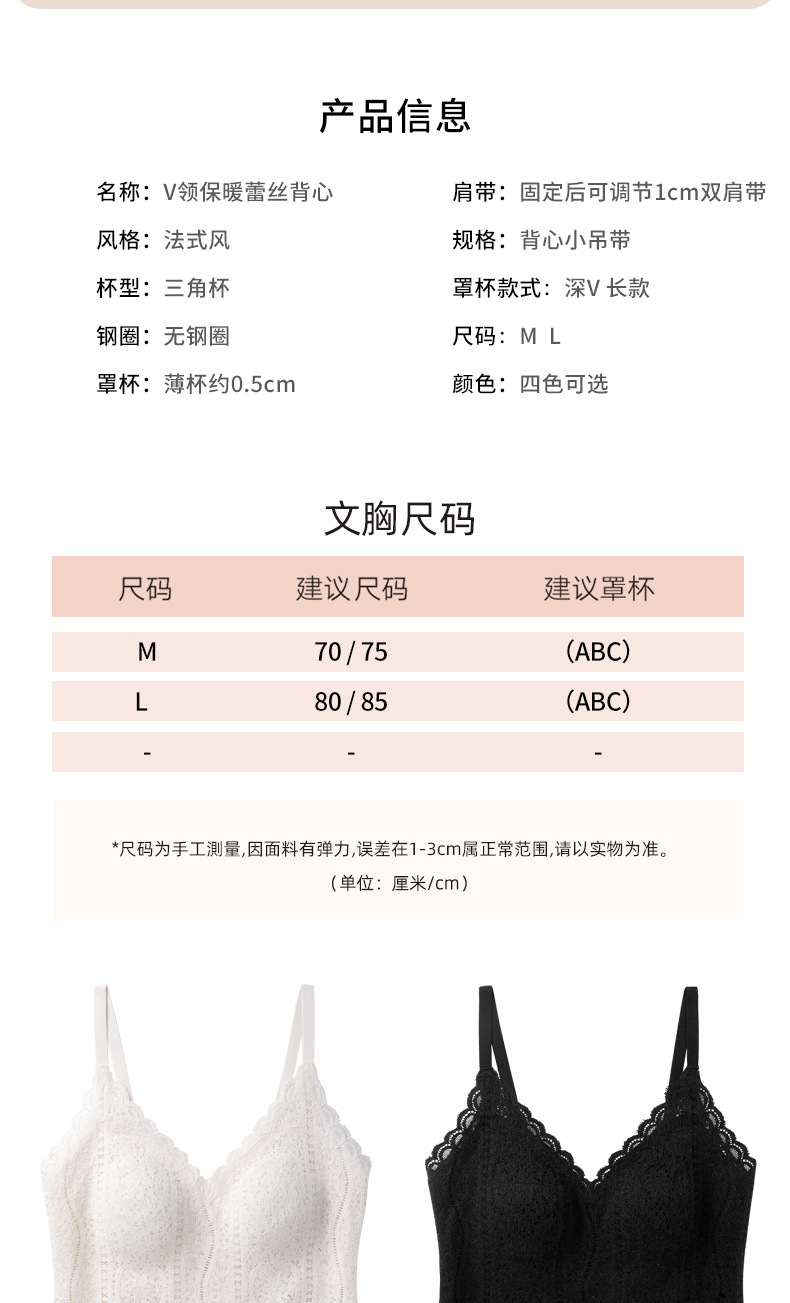 产品信息

名称：V领保暖蕾丝背心

风格：法式风

杯型：三角杯

钢圈：无钢圈

罩杯：薄杯约0.5cm

肩带：固定后可调节1cm双肩带

规格：背心小吊带

罩杯款式：深V 长款

尺码：M L

颜色：四色可选

文胸尺码

| 尺码 | 建议尺码 | 建议罩杯 |
|---|---|---|
| M | 70 / 75 | (ABC) |
| L | 80 / 85 | (ABC) |
| - | - | - |

*尺码为手工测量,因面料有弹力,误差在1-3cm属正常范围,请以实物为准。

(单位：厘米/cm)